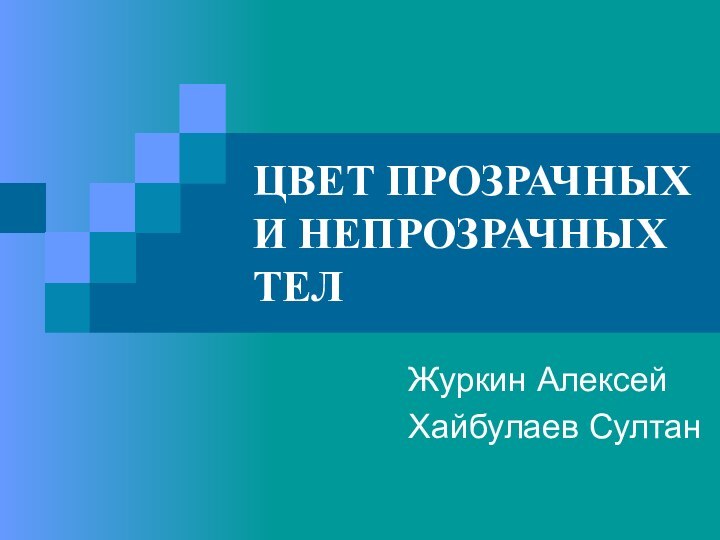 ЦВЕТ ПРОЗРАЧНЫХ И НЕПРОЗРАЧНЫХ ТЕЛ

Журкин Алексей
Хайбулаев Султан